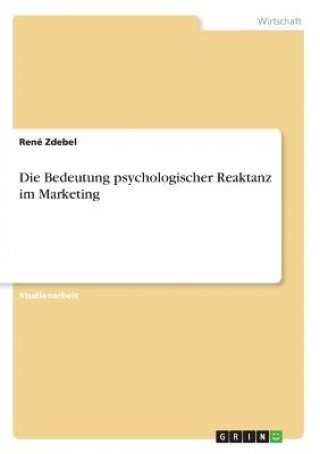 Wirtschaft

René Zdebel

Die Bedeutung psychologischer Reaktanz im Marketing

Studienarbeit

GRIN